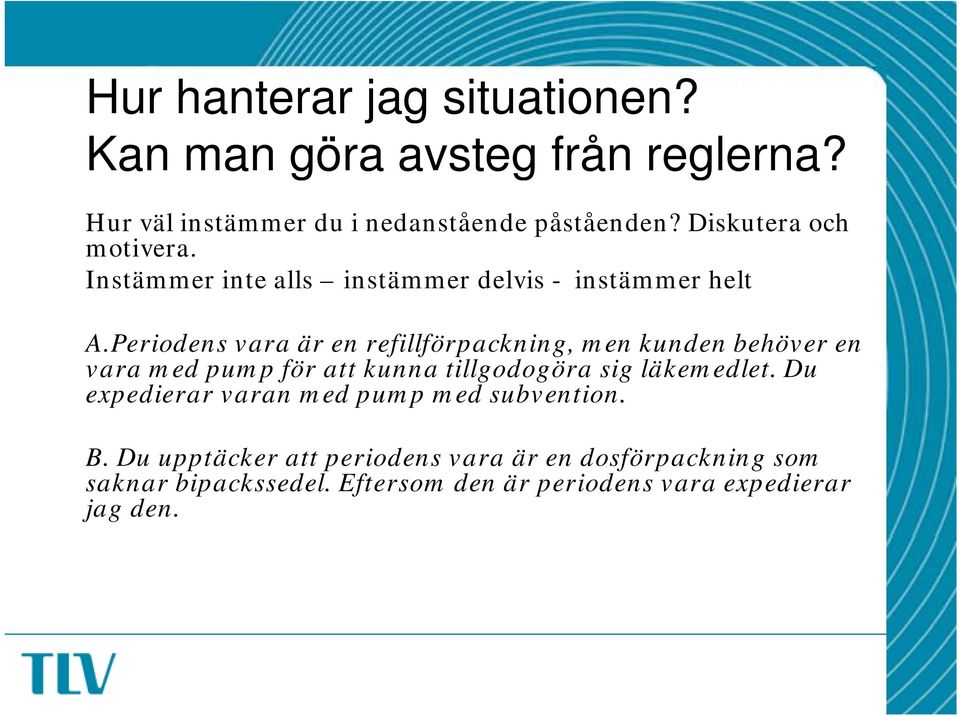 Hur hanterar jag situationen? Kan man göra avsteg från reglerna?

Hur väl instämmer du i nedanstående påståenden? Diskutera och motivera.

Instämmer inte alls – instämmer delvis - instämmer helt

A.Periodens vara är en refillförpackning, men kunden behöver en vara med pump för att kunna tillgodogöra sig läkemedlet. Du expedierar varan med pump med subvention.

B. Du upptäcker att periodens vara är en dosförpackning som saknar bipackssedel. Eftersom den är periodens vara expedierar jag den.

TLV